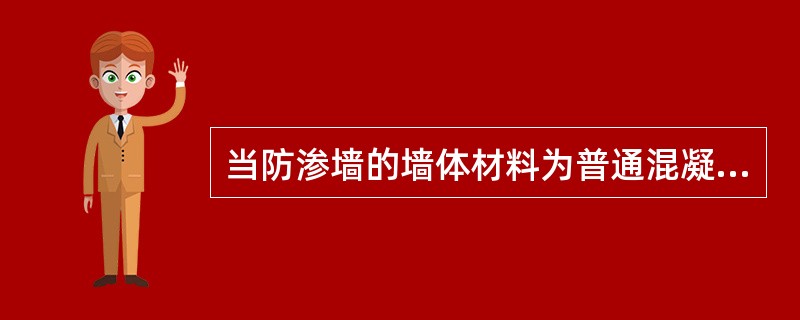 当防渗墙的墙体材料为普通混凝...